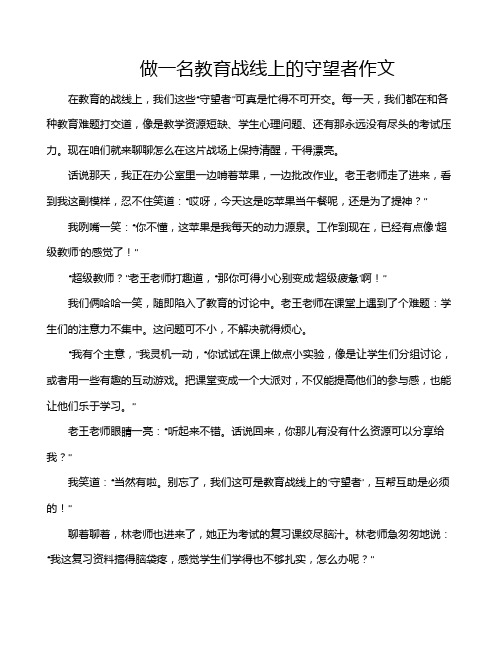 做一名教育战线上的守望者作文

在教育的战线上，我们这些“守望者”可真是忙得不可开交。每一天，我们都在和各种教育难题打交道，像是教学资源短缺、学生心理问题、还有那永远没有尽头的考试压力。现在咱们就来聊聊怎么在这片战场上保持清醒，干得漂亮。

话说那天，我正在办公室里一边啃着苹果，一边批改作业。老王老师走了进来，看到我这副模样，忍不住笑道：“哎呀，今天这是吃苹果当午餐呢，还是为了提神？”

我咧嘴一笑：“你不懂，这苹果是我每天的动力源泉。工作到现在，已经有点像‘超级教师’的感觉了！”

“超级教师？”老王老师打趣道，“那你可得小心别变成‘超级疲惫’啊！”

我们俩哈哈一笑，随即陷入了教育的讨论中。老王老师在课堂上遇到了个难题：学生们的注意力不集中。这问题可不小，不解决就得烦心。

“我有个主意，”我灵机一动，“你试试在课上做点小实验，像是让学生们分组讨论，或者用一些有趣的互动游戏。把课堂变成一个大派对，不仅能提高他们的参与感，也能让他们乐于学习。”

老王老师眼睛一亮：“听起来不错。话说回来，你那儿有没有什么资源可以分享给我？”

我笑道：“当然有啦。别忘了，我们这可是教育战线上的‘守望者’，互帮互助是必须的！”

聊着聊着，林老师也进来了，她正为考试的复习课绞尽脑汁。林老师急匆匆地说：“我这复习资料搞得脑袋疼，感觉学生们学得也不够扎实，怎么办呢？”